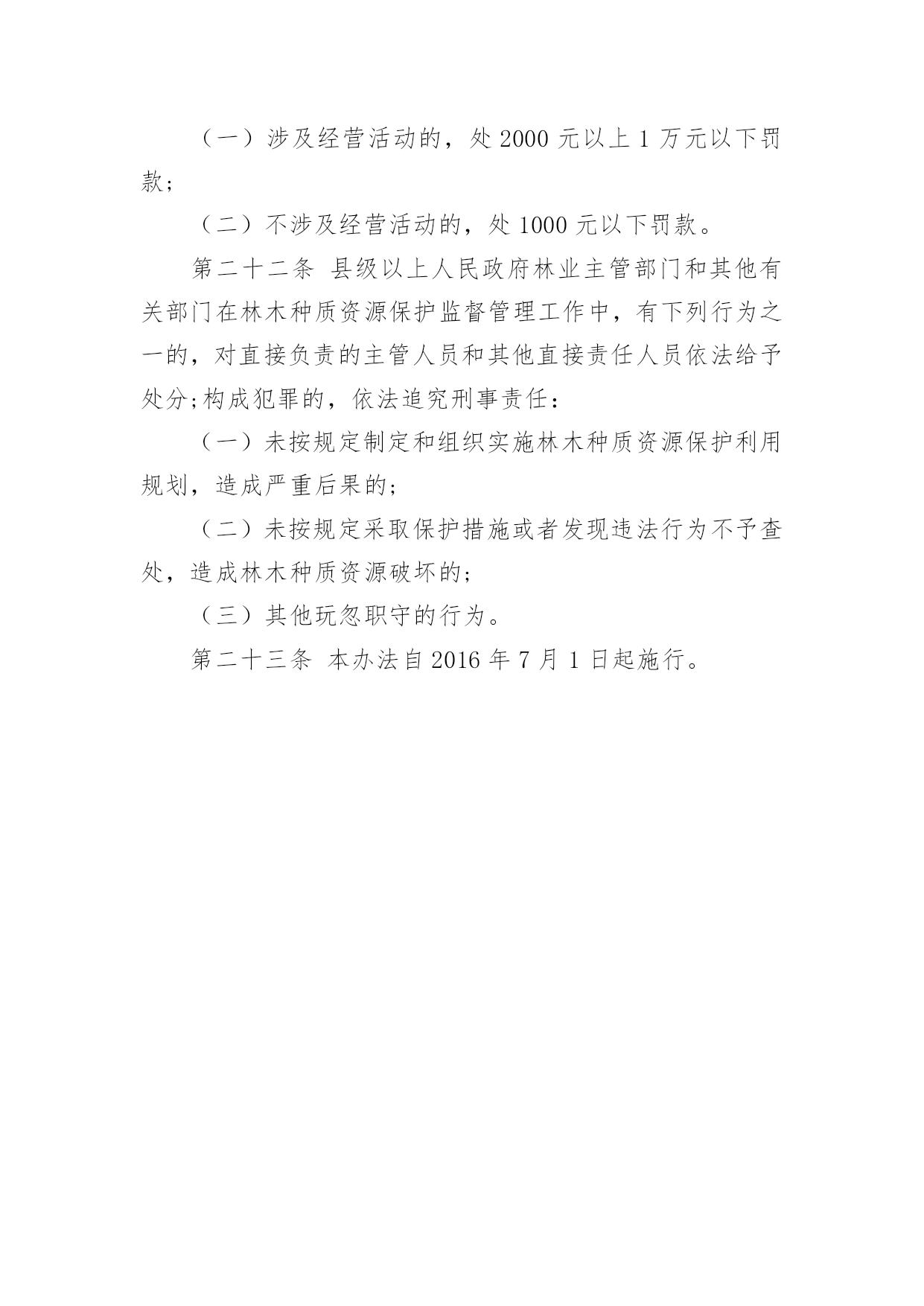 （一）涉及经营活动的，处 2000 元以上 1 万元以下罚款；

（二）不涉及经营活动的，处 1000 元以下罚款。

第二十二条 县级以上人民政府林业主管部门和其他有关部门在林木种质资源保护监督管理工作中，有下列行为之一的，对直接负责的主管人员和其他直接责任人员依法给予处分;构成犯罪的，依法追究刑事责任：

（一）未按规定制定和组织实施林木种质资源保护利用规划，造成严重后果的;

（二）未按规定采取保护措施或者发现违法行为不予查处，造成林木种质资源破坏的;

（三）其他玩忽职守的行为。

第二十三条 本办法自 2016 年 7 月 1 日起施行。